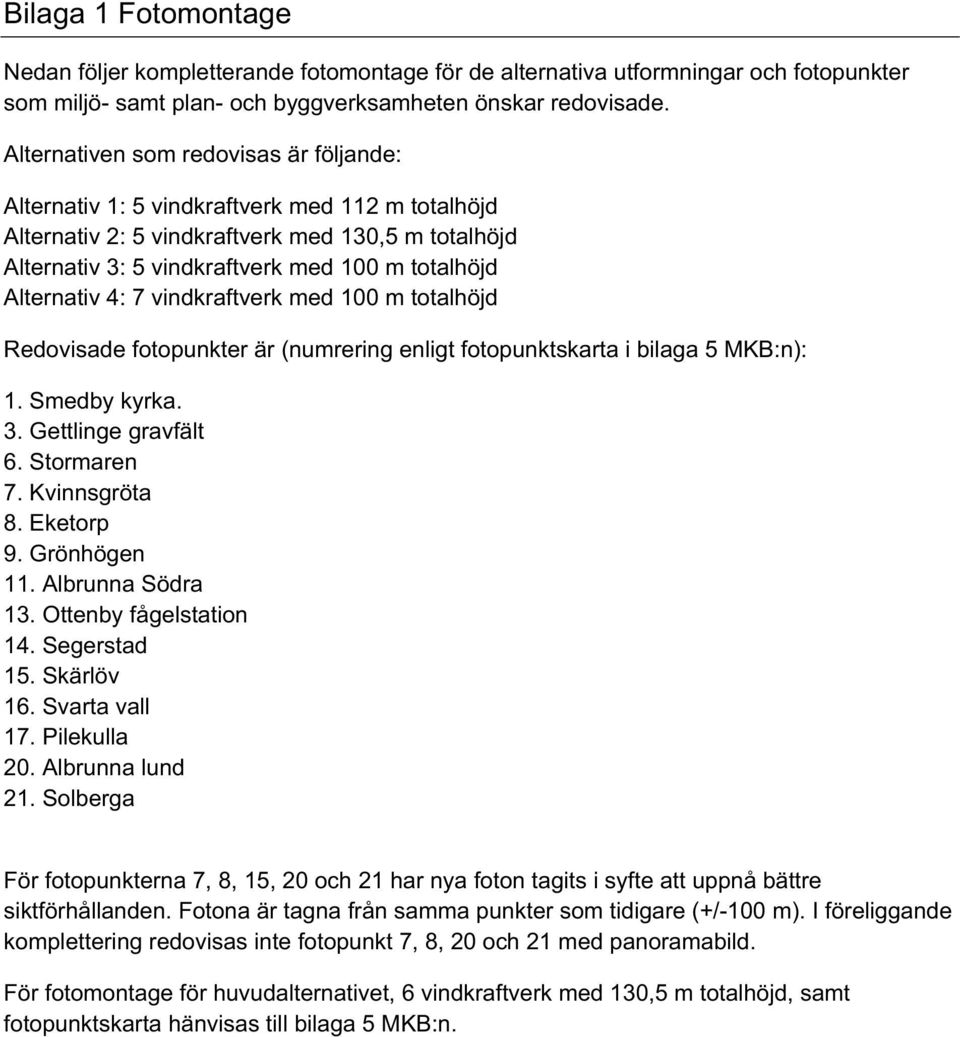 Bilaga 1 Fotomontage

Nedan följer kompletterande fotomontage för de alternativa utformningar och fotopunkter som miljö- samt plan- och byggverksamheten önskar redovisade.

Alternativen som redovisas är följande:

Alternativ 1: 5 vindkraftverk med 112 m totalhöjd
Alternativ 2: 5 vindkraftverk med 130,5 m totalhöjd
Alternativ 3: 5 vindkraftverk med 100 m totalhöjd
Alternativ 4: 7 vindkraftverk med 100 m totalhöjd

Redovisade fotopunkter är (numrering enligt fotopunktskarta i bilaga 5 MKB:n):

1. Smedby kyrka.
3. Gettlinge gravfält
6. Stormaren
7. Kvinnsgröta
8. Eketorp
9. Grönhögen
11. Albrunna Södra
13. Ottenby fågelstation
14. Segerstad
15. Skärlöv
16. Svarta vall
17. Pilekulla
20. Albrunna lund
21. Solberga

För fotopunkterna 7, 8, 15, 20 och 21 har nya foton tagits i syfte att uppnå bättre siktförhållanden. Fotona är tagna från samma punkter som tidigare (+/-100 m). I föreliggande komplettering redovisas inte fotopunkt 7, 8, 20 och 21 med panoramabild.

För fotomontage för huvudalternativet, 6 vindkraftverk med 130,5 m totalhöjd, samt fotopunktskarta hänvisas till bilaga 5 MKB:n.